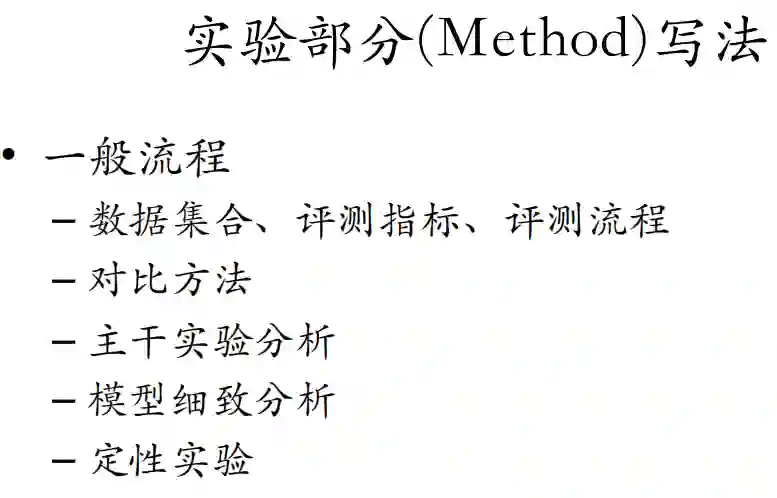 实验部分(Method)写法

• 一般流程
- 数据集合、评测指标、评测流程
- 对比方法
- 主干实验分析
- 模型细致分析
- 定性实验